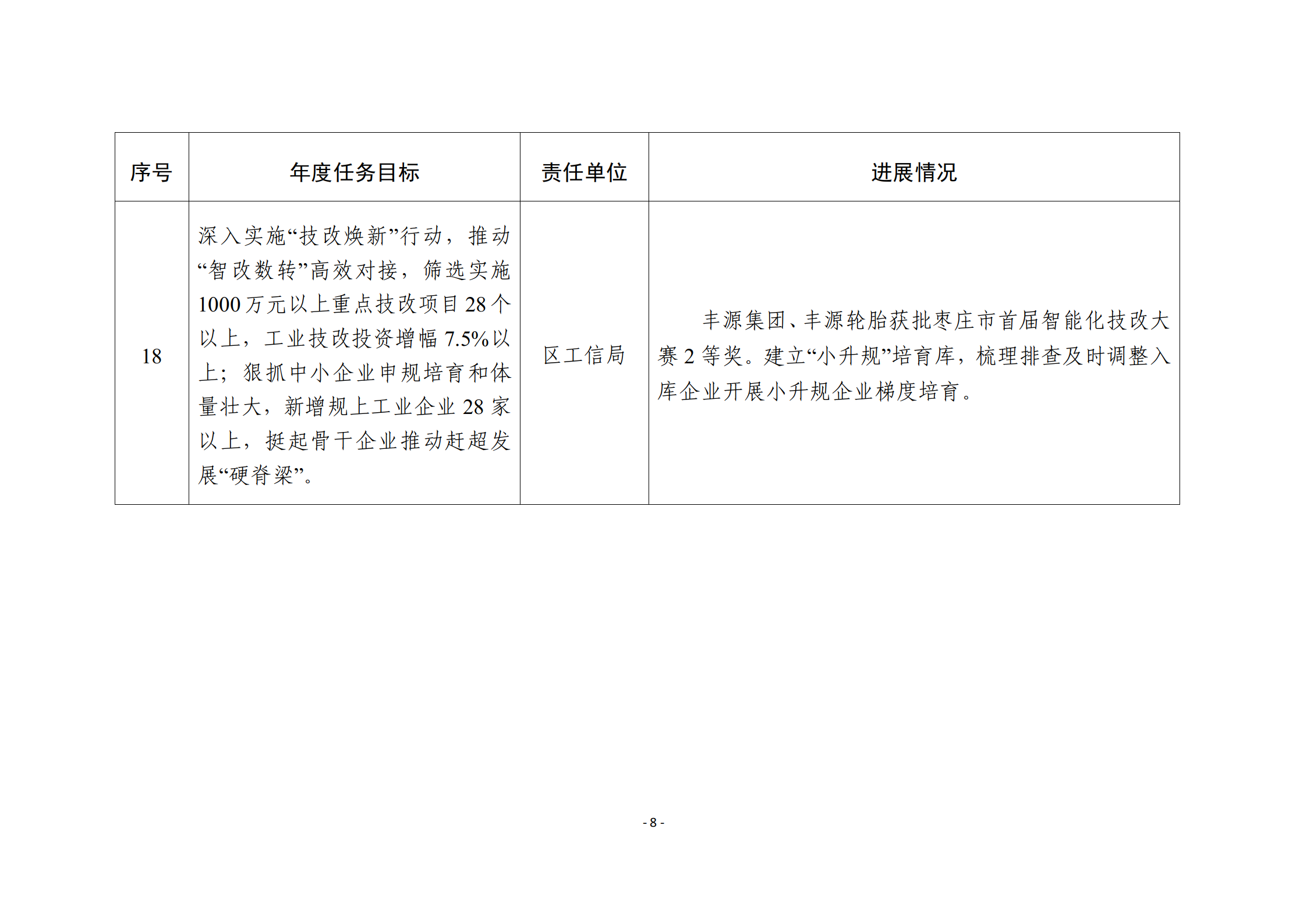 | 序号 | 年度任务目标 | 责任单位 | 进展情况 |
|---|---|---|---|
| 18 | 深入实施“技改焕新”行动，推动“智改数转”高效对接，筛选实施1000万元以上重点技改项目28个以上，工业技改投资增幅7.5%以上；狠抓中小企业申规培育和体量壮大，新增规上工业企业28家以上，挺起骨干企业推动赶超发展“硬脊梁”。 | 区工信局 | 丰源集团、丰源轮胎获批枣庄市首届智能化技改大赛2等奖。建立“小升规”培育库，梳理排查及时调整入库企业开展小升规企业梯度培育。 |

- 8 -